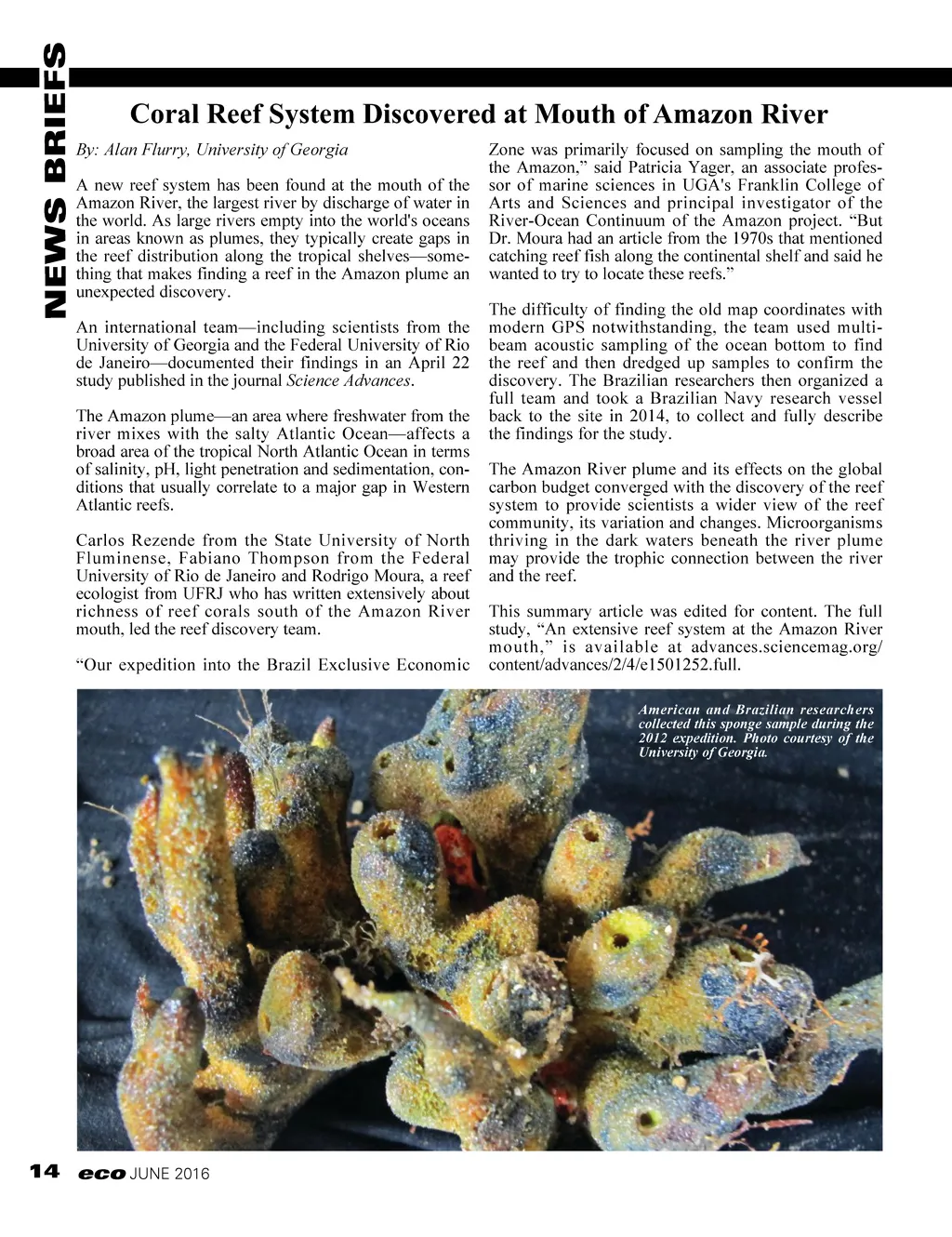 NEWS BRIEFS

Coral Reef System Discovered at Mouth of Amazon River

By: Alan Flurry, University of Georgia

A new reef system has been found at the mouth of the Amazon River, the largest river by discharge of water in the world. As large rivers empty into the world's oceans in areas known as plumes, they typically create gaps in the reef distribution along the tropical shelves—something that makes finding a reef in the Amazon plume an unexpected discovery.

An international team—including scientists from the University of Georgia and the Federal University of Rio de Janeiro—documented their findings in an April 22 study published in the journal Science Advances.

The Amazon plume—an area where freshwater from the river mixes with the salty Atlantic Ocean—affects a broad area of the tropical North Atlantic Ocean in terms of salinity, pH, light penetration and sedimentation, conditions that usually correlate to a major gap in Western Atlantic reefs.

Carlos Rezende from the State University of North Fluminense, Fabiano Thompson from the Federal University of Rio de Janeiro and Rodrigo Moura, a reef ecologist from UFRJ who has written extensively about richness of reef corals south of the Amazon River mouth, led the reef discovery team.

"Our expedition into the Brazil Exclusive Economic Zone was primarily focused on sampling the mouth of the Amazon," said Patricia Yager, an associate professor of marine sciences in UGA's Franklin College of Arts and Sciences and principal investigator of the River-Ocean Continuum of the Amazon project. "But Dr. Moura had an article from the 1970s that mentioned catching reef fish along the continental shelf and said he wanted to try to locate these reefs."

The difficulty of finding the old map coordinates with modern GPS notwithstanding, the team used multibeam acoustic sampling of the ocean bottom to find the reef and then dredged up samples to confirm the discovery. The Brazilian researchers then organized a full team and took a Brazilian Navy research vessel back to the site in 2014, to collect and fully describe the findings for the study.

The Amazon River plume and its effects on the global carbon budget converged with the discovery of the reef system to provide scientists a wider view of the reef community, its variation and changes. Microorganisms thriving in the dark waters beneath the river plume may provide the trophic connection between the river and the reef.

This summary article was edited for content. The full study, "An extensive reef system at the Amazon River mouth," is available at advances.sciencemag.org/content/advances/2/4/e1501252.full.

American and Brazilian researchers collected this sponge sample during the 2012 expedition. Photo courtesy of the University of Georgia.

14 eco JUNE 2016